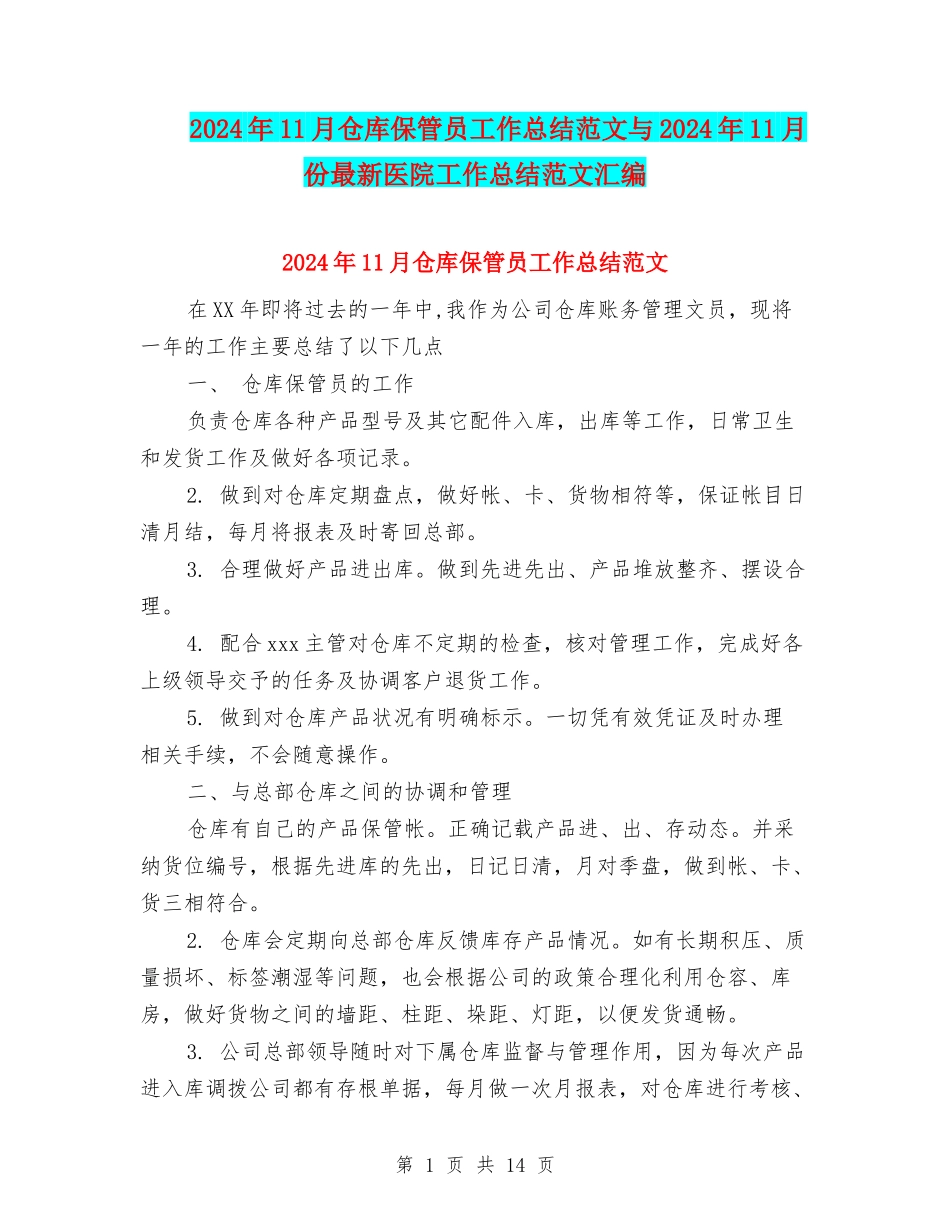 2024年11月仓库保管员工作总结范文与2024年11月份最新医院工作总结范文汇编

2024年11月仓库保管员工作总结范文

在XX年即将过去的一年中,我作为公司仓库账务管理文员，现将一年的工作主要总结了以下几点

一、 仓库保管员的工作

负责仓库各种产品型号及其它配件入库，出库等工作，日常卫生和发货工作及做好各项记录。

2. 做到对仓库定期盘点，做好帐、卡、货物相符等，保证帐目日清月结，每月将报表及时寄回总部。

3. 合理做好产品进出库。做到先进先出、产品堆放整齐、摆设合理。

4. 配合xxx主管对仓库不定期的检查，核对管理工作，完成好各上级领导交予的任务及协调客户退货工作。

5. 做到对仓库产品状况有明确标示。一切凭有效凭证及时办理相关手续，不会随意操作。

二、与总部仓库之间的协调和管理

仓库有自己的产品保管帐。正确记载产品进、出、存动态。并采纳货位编号，根据先进库的先出，日记日清，月对季盘，做到帐、卡、货三相符合。

2. 仓库会定期向总部仓库反馈库存产品情况。如有长期积压、质量损坏、标签潮湿等问题，也会根据公司的政策合理化利用仓容、库房，做好货物之间的墙距、柱距、垛距、灯距，以便发货通畅。

3. 公司总部领导随时对下属仓库监督与管理作用，因为每次产品进入库调拨公司都有存根单据，每月做一次月报表，对仓库进行考核、

第 1 页 共 14 页